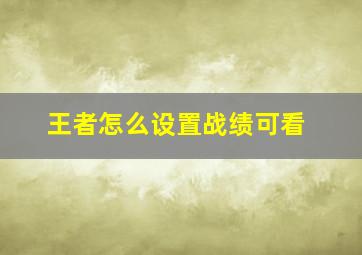 王者怎么设置战绩可看